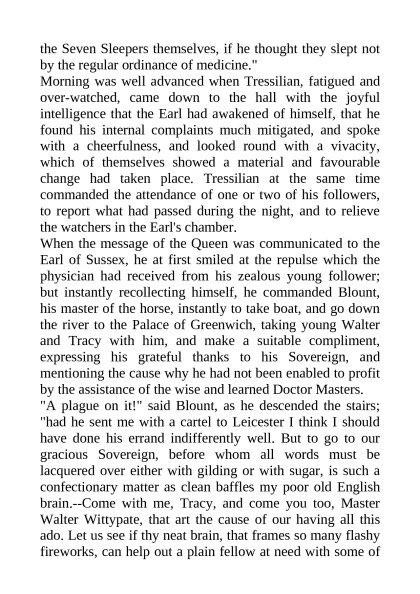 the Seven Sleepers themselves, if he thought they slept not by the regular ordinance of medicine."
Morning was well advanced when Tressilian, fatigued and over-watched, came down to the hall with the joyful intelligence that the Earl had awakened of himself, that he found his internal complaints much mitigated, and spoke with a cheerfulness, and looked round with a vivacity, which of themselves showed a material and favourable change had taken place. Tressilian at the same time commanded the attendance of one or two of his followers, to report what had passed during the night, and to relieve the watchers in the Earl's chamber.
When the message of the Queen was communicated to the Earl of Sussex, he at first smiled at the repulse which the physician had received from his zealous young follower; but instantly recollecting himself, he commanded Blount, his master of the horse, instantly to take boat, and go down the river to the Palace of Greenwich, taking young Walter and Tracy with him, and make a suitable compliment, expressing his grateful thanks to his Sovereign, and mentioning the cause why he had not been enabled to profit by the assistance of the wise and learned Doctor Masters.
"A plague on it!" said Blount, as he descended the stairs; "had he sent me with a cartel to Leicester I think I should have done his errand indifferently well. But to go to our gracious Sovereign, before whom all words must be lacquered over either with gilding or with sugar, is such a confectionary matter as clean baffles my poor old English brain.--Come with me, Tracy, and come you too, Master Walter Wittypate, that art the cause of our having all this ado. Let us see if thy neat brain, that frames so many flashy fireworks, can help out a plain fellow at need with some of